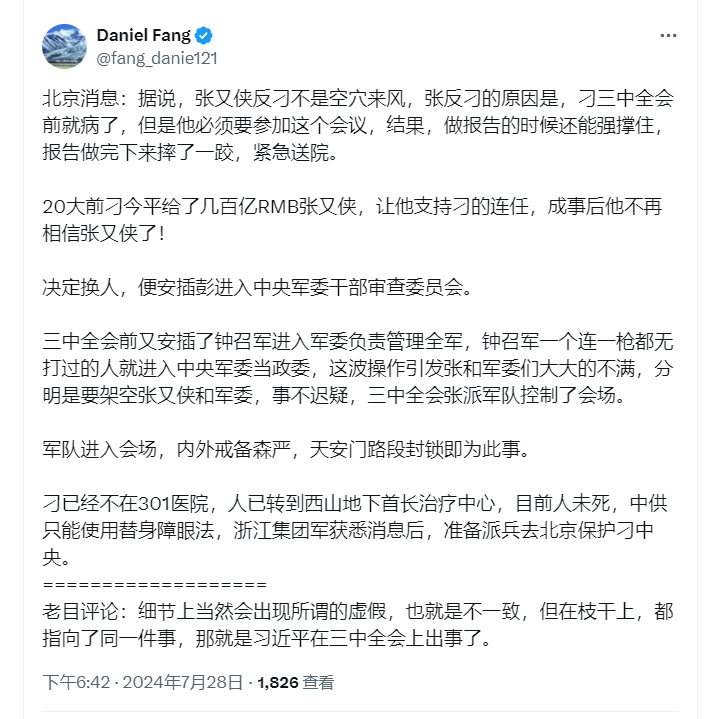 Daniel Fang
@fang_danie121

北京消息：据说，张又侠反刁不是空穴来风，张反刁的原因是，刁三中全会前就病了，但是他必须要参加这个会议，结果，做报告的时候还能强撑住，报告做完下来摔了一跤，紧急送院。

20大前刁今平给了几百亿RMB张又侠，让他支持刁的连任，成事后他不再相信张又侠了！

决定换人，便安插彭进入中央军委干部审查委员会。

三中全会前又安插了钟召军进入军委负责管理全军，钟召军一个连一枪都无打过的人就进入中央军委当政委，这波操作引发张和军委们大大的不满，分明是要架空张又侠和军委，事不迟疑，三中全会张派军队控制了会场。

军队进入会场，内外戒备森严，天安门路段封锁即为此事。

刁已经不在301医院，人已转到西山地下首长治疗中心，目前人未死，中供只能使用替身障眼法，浙江集团军获悉消息后，准备派兵去北京保护刁中央。
===================
老目评论：细节上当然会出现所谓的虚假，也就是不一致，但在枝干上，都指向了同一件事，那就是习近平在三中全会上出事了。

下午6:42 · 2024年7月28日 · 1,826 查看